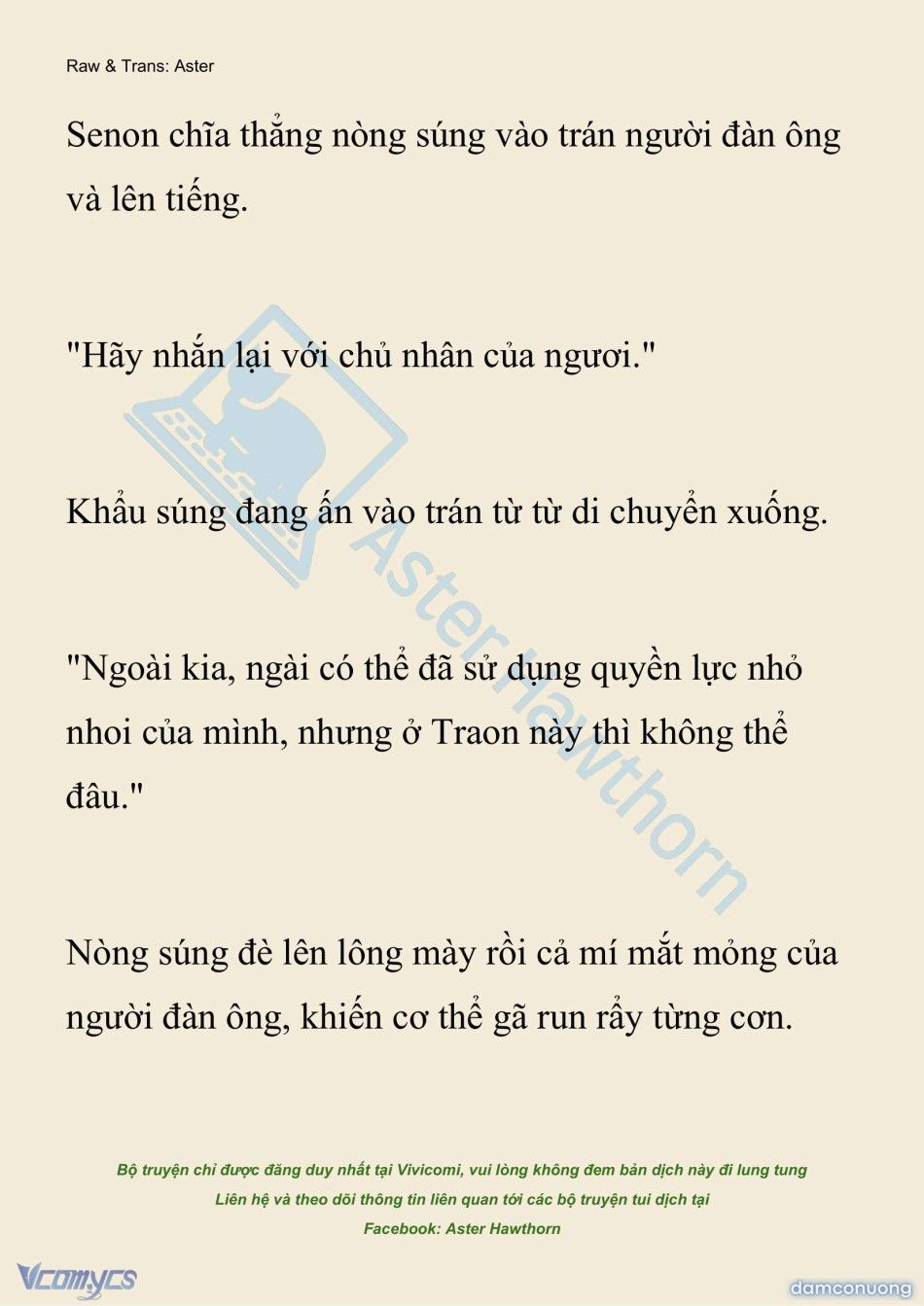 Raw & Trans: Aster

Senon chĩa thẳng nòng súng vào trán người đàn ông và lên tiếng.

"Hãy nhắn lại với chủ nhân của ngươi."

Khẩu súng đang ấn vào trán từ từ di chuyển xuống.

"Ngoài kia, ngài có thể đã sử dụng quyền lực nhỏ nhoi của mình, nhưng ở Traon này thì không thể đâu."

Nòng súng đè lên lông mày rồi cả mí mắt mỏng của người đàn ông, khiến cơ thể gã run rẩy từng cơn.

Aster Hawthorn

Bộ truyện chỉ được đăng duy nhất tại Vivicomi, vui lòng không đem bản dịch này đi lung tung
Liên hệ và theo dõi thông tin liên quan tới các bộ truyện tui dịch tại
Facebook: Aster Hawthorn

Vcomycs

damconuong